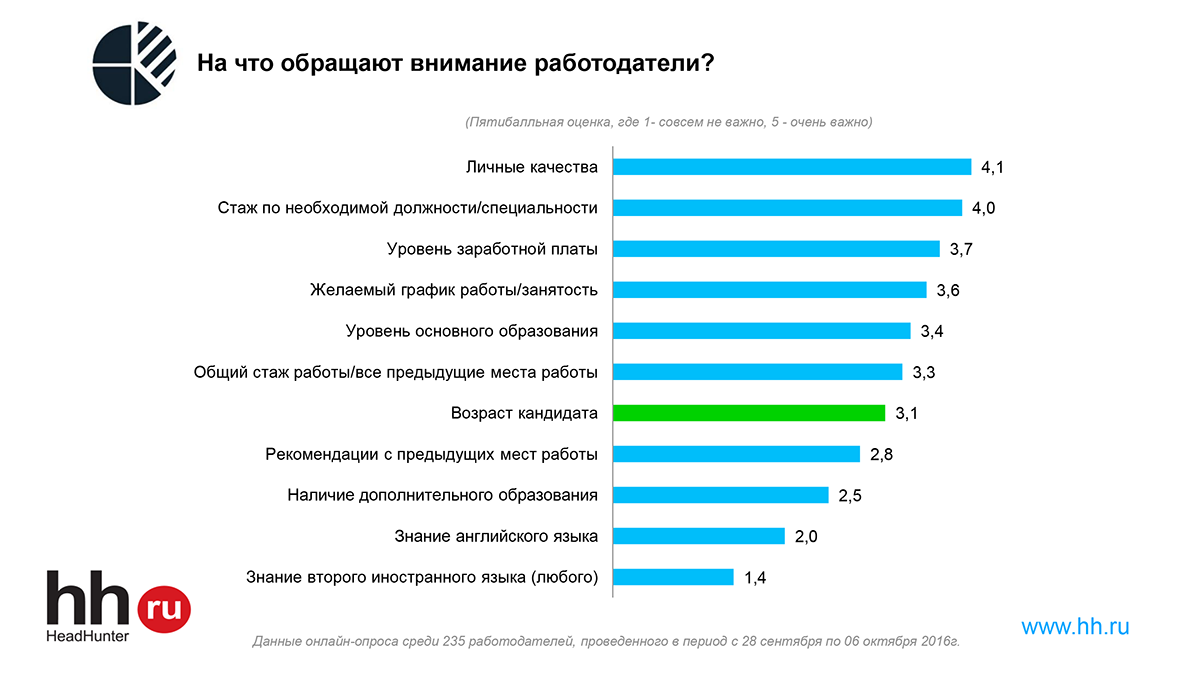 На что обращают внимание работодатели?

(Пятибалльная оценка, где 1- совсем не важно, 5 - очень важно)

Личные качества 4,1
Стаж по необходимой должности/специальности 4,0
Уровень заработной платы 3,7
Желаемый график работы/занятость 3,6
Уровень основного образования 3,4
Общий стаж работы/все предыдущие места работы 3,3
Возраст кандидата 3,1
Рекомендации с предыдущих мест работы 2,8
Наличие дополнительного образования 2,5
Знание английского языка 2,0
Знание второго иностранного языка (любого) 1,4

hh ru
HeadHunter

Данные онлайн-опроса среди 235 работодателей, проведенного в период с 28 сентября по 06 октября 2016г.

www.hh.ru